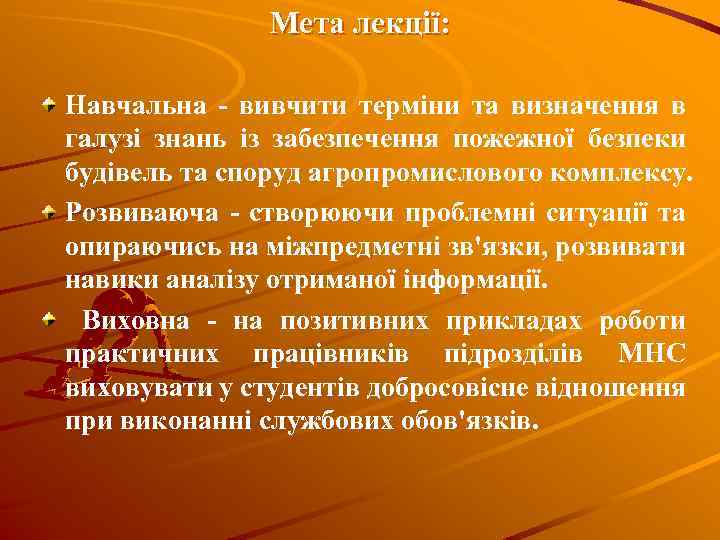 Мета лекції:

Навчальна - вивчити терміни та визначення в галузі знань із забезпечення пожежної безпеки будівель та споруд агропромислового комплексу.

Розвиваюча - створюючи проблемні ситуації та опираючись на міжпредметні зв'язки, розвивати навики аналізу отриманої інформації.

Виховна - на позитивних прикладах роботи практичних працівників підрозділів МНС виховувати у студентів добросовісне відношення при виконанні службових обов'язків.